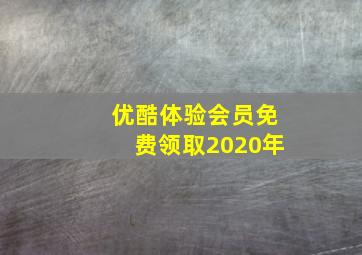 优酷体验会员免费领取2020年